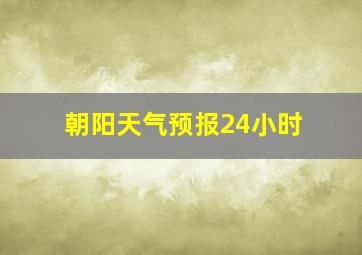 朝阳天气预报24小时